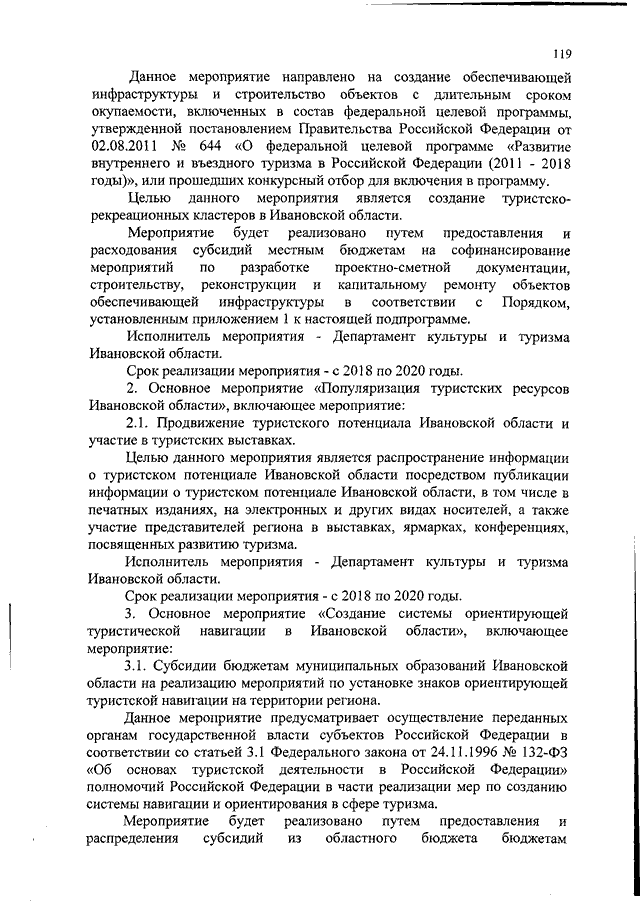 119

Данное мероприятие направлено на создание обеспечивающей инфраструктуры и строительство объектов с длительным сроком окупаемости, включенных в состав федеральной целевой программы, утвержденной постановлением Правительства Российской Федерации от 02.08.2011 № 644 «О федеральной целевой программе «Развитие внутреннего и въездного туризма в Российской Федерации (2011 - 2018 годы)», или прошедших конкурсный отбор для включения в программу.

Целью данного мероприятия является создание туристско-рекреационных кластеров в Ивановской области.

Мероприятие будет реализовано путем предоставления и расходования субсидий местным бюджетам на софинансирование мероприятий по разработке проектно-сметной документации, строительству, реконструкции и капитальному ремонту объектов обеспечивающей инфраструктуры в соответствии с Порядком, установленным приложением 1 к настоящей подпрограмме.

Исполнитель мероприятия - Департамент культуры и туризма Ивановской области.

Срок реализации мероприятия - с 2018 по 2020 годы.

2. Основное мероприятие «Популяризация туристских ресурсов Ивановской области», включающее мероприятие:

2.1. Продвижение туристского потенциала Ивановской области и участие в туристских выставках.

Целью данного мероприятия является распространение информации о туристском потенциале Ивановской области посредством публикации информации о туристском потенциале Ивановской области, в том числе в печатных изданиях, на электронных и других видах носителей, а также участие представителей региона в выставках, ярмарках, конференциях, посвященных развитию туризма.

Исполнитель мероприятия - Департамент культуры и туризма Ивановской области.

Срок реализации мероприятия - с 2018 по 2020 годы.

3. Основное мероприятие «Создание системы ориентирующей туристической навигации в Ивановской области», включающее мероприятие:

3.1. Субсидии бюджетам муниципальных образований Ивановской области на реализацию мероприятий по установке знаков ориентирующей туристской навигации на территории региона.

Данное мероприятие предусматривает осуществление переданных органам государственной власти субъектов Российской Федерации в соответствии со статьей 3.1 Федерального закона от 24.11.1996 № 132-ФЗ «Об основах туристской деятельности в Российской Федерации» полномочий Российской Федерации в части реализации мер по созданию системы навигации и ориентирования в сфере туризма.

Мероприятие будет реализовано путем предоставления и распределения субсидий из областного бюджета бюджетам